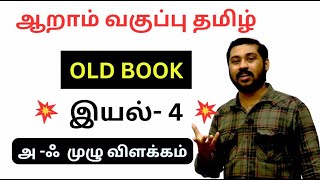 ஆறாம் வகுப்பு தமிழ்

OLD BOOK

இயல்- 4

அ -ஃ முழு விளக்கம்